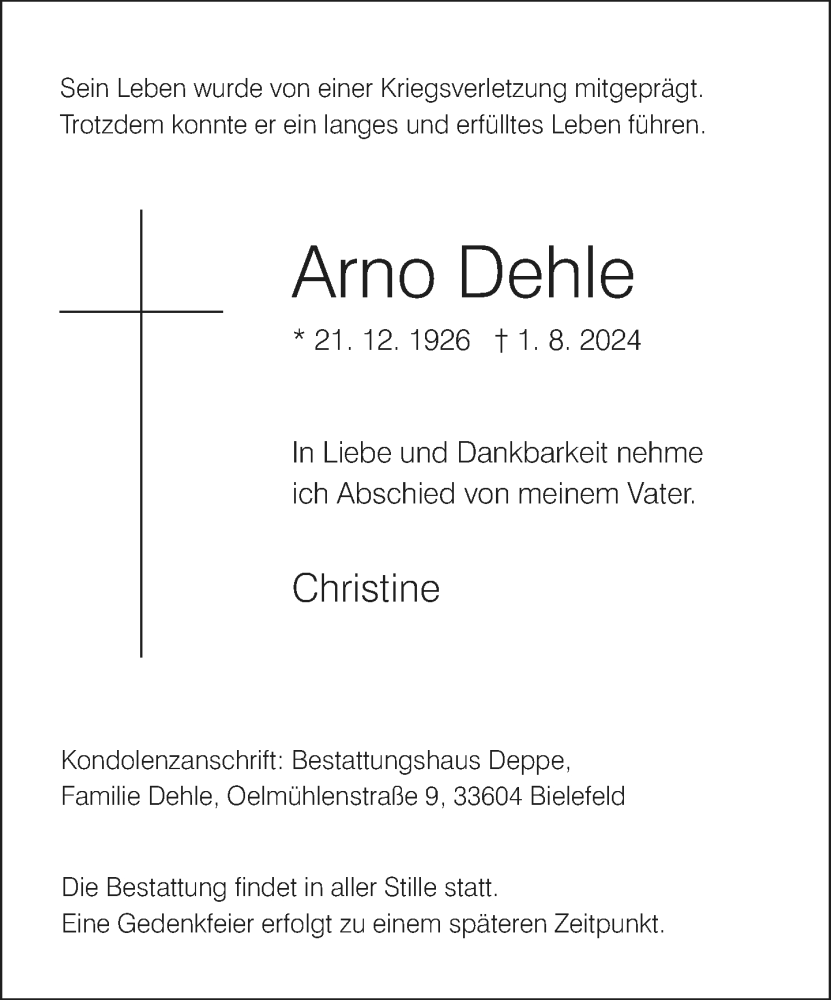 Sein Leben wurde von einer Kriegsverletzung mitgeprägt.
Trotzdem konnte er ein langes und erfülltes Leben führen.

Arno Dehle

* 21. 12. 1926 † 1. 8. 2024

In Liebe und Dankbarkeit nehme ich Abschied von meinem Vater.

Christine

Kondolenzanschrift: Bestattungshaus Deppe,
Familie Dehle, Oelmühlenstraße 9, 33604 Bielefeld

Die Bestattung findet in aller Stille statt.
Eine Gedenkfeier erfolgt zu einem späteren Zeitpunkt.